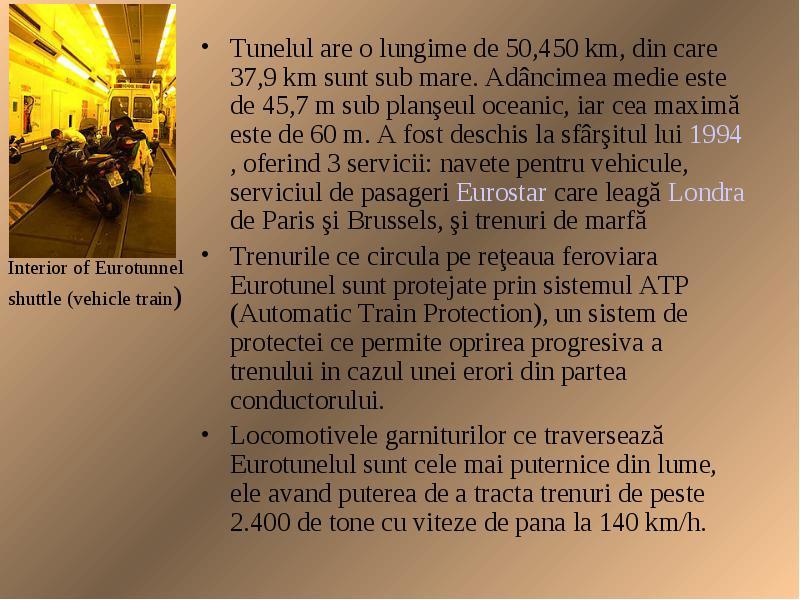 Interior of Eurotunnel shuttle (vehicle train)

• Tunelul are o lungime de 50,450 km, din care 37,9 km sunt sub mare. Adâncimea medie este de 45,7 m sub planşeul oceanic, iar cea maximă este de 60 m. A fost deschis la sfârşitul lui 1994 , oferind 3 servicii: navete pentru vehicule, serviciul de pasageri Eurostar care leagă Londra de Paris şi Brussels, şi trenuri de marfă

• Trenurile ce circula pe reţeaua feroviara Eurotunel sunt protejate prin sistemul ATP (Automatic Train Protection), un sistem de protectei ce permite oprirea progresiva a trenului in cazul unei erori din partea conductorului.

• Locomotivele garniturilor ce traversează Eurotunelul sunt cele mai puternice din lume, ele avand puterea de a tracta trenuri de peste 2.400 de tone cu viteze de pana la 140 km/h.